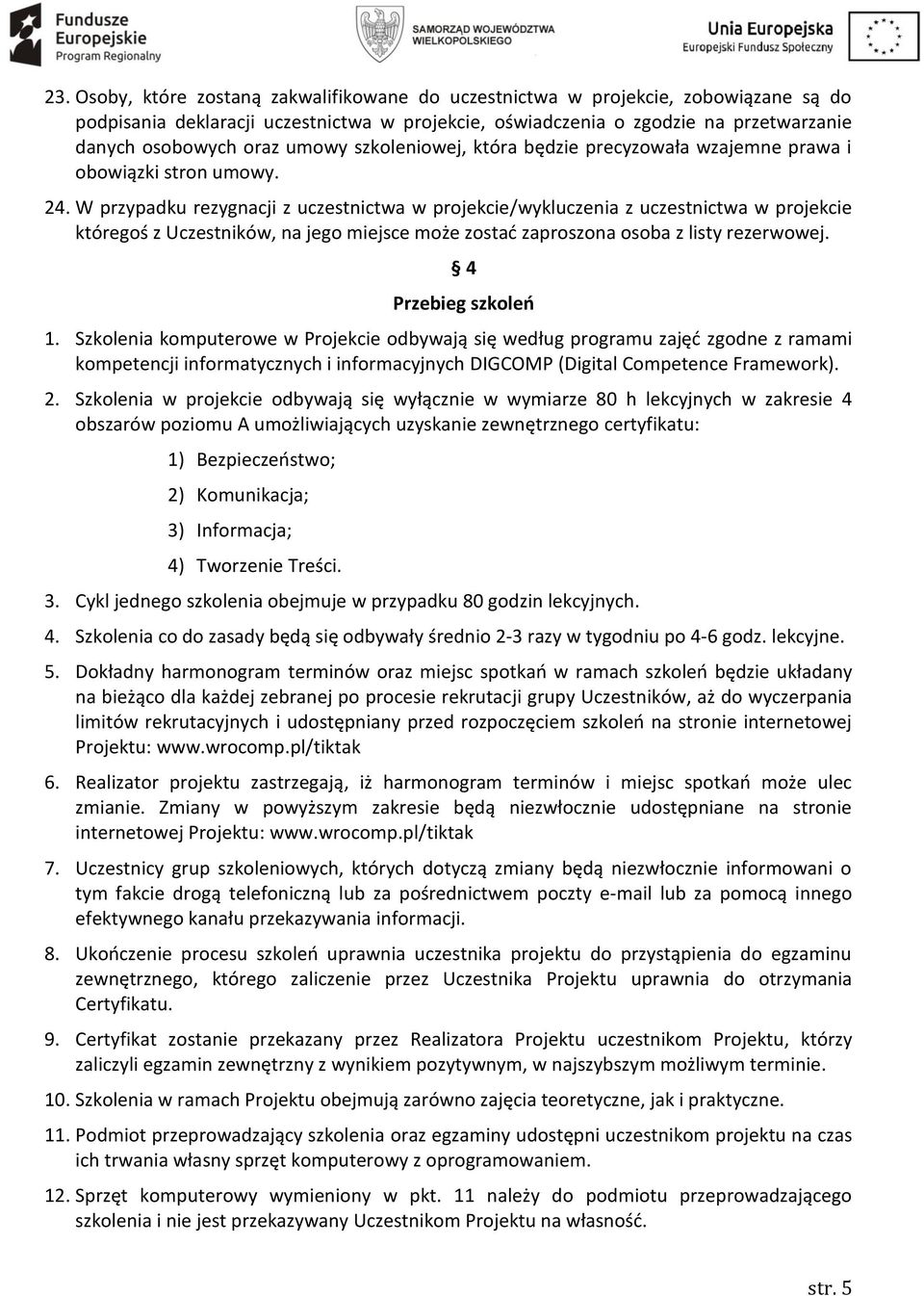 Fundusze Europejskie Program Regionalny

SAMORZĄD WOJEWÓDZTWA WIELKOPOLSKIEGO

Unia Europejska Europejski Fundusz Społeczny

23. Osoby, które zostaną zakwalifikowane do uczestnictwa w projekcie, zobowiązane są do podpisania deklaracji uczestnictwa w projekcie, oświadczenia o zgodzie na przetwarzanie danych osobowych oraz umowy szkoleniowej, która będzie precyzowała wzajemne prawa i obowiązki stron umowy.

24. W przypadku rezygnacji z uczestnictwa w projekcie/wykluczenia z uczestnictwa w projekcie któregoś z Uczestników, na jego miejsce może zostać zaproszona osoba z listy rezerwowej.

§ 4

Przebieg szkoleń

1. Szkolenia komputerowe w Projekcie odbywają się według programu zajęć zgodne z ramami kompetencji informatycznych i informacyjnych DIGCOMP (Digital Competence Framework).

2. Szkolenia w projekcie odbywają się wyłącznie w wymiarze 80 h lekcyjnych w zakresie 4 obszarów poziomu A umożliwiających uzyskanie zewnętrznego certyfikatu:

1) Bezpieczeństwo;

2) Komunikacja;

3) Informacja;

4) Tworzenie Treści.

3. Cykl jednego szkolenia obejmuje w przypadku 80 godzin lekcyjnych.

4. Szkolenia co do zasady będą się odbywały średnio 2-3 razy w tygodniu po 4-6 godz. lekcyjne.

5. Dokładny harmonogram terminów oraz miejsc spotkań w ramach szkoleń będzie układany na bieżąco dla każdej zebranej po procesie rekrutacji grupy Uczestników, aż do wyczerpania limitów rekrutacyjnych i udostępniany przed rozpoczęciem szkoleń na stronie internetowej Projektu: www.wrocomp.pl/tiktak

6. Realizator projektu zastrzegają, iż harmonogram terminów i miejsc spotkań może ulec zmianie. Zmiany w powyższym zakresie będą niezwłocznie udostępniane na stronie internetowej Projektu: www.wrocomp.pl/tiktak

7. Uczestnicy grup szkoleniowych, których dotyczą zmiany będą niezwłocznie informowani o tym fakcie drogą telefoniczną lub za pośrednictwem poczty e-mail lub za pomocą innego efektywnego kanału przekazywania informacji.

8. Ukończenie procesu szkoleń uprawnia uczestnika projektu do przystąpienia do egzaminu zewnętrznego, którego zaliczenie przez Uczestnika Projektu uprawnia do otrzymania Certyfikatu.

9. Certyfikat zostanie przekazany przez Realizatora Projektu uczestnikom Projektu, którzy zaliczyli egzamin zewnętrzny z wynikiem pozytywnym, w najszybszym możliwym terminie.

10. Szkolenia w ramach Projektu obejmują zarówno zajęcia teoretyczne, jak i praktyczne.

11. Podmiot przeprowadzający szkolenia oraz egzaminy udostępni uczestnikom projektu na czas ich trwania własny sprzęt komputerowy z oprogramowaniem.

12. Sprzęt komputerowy wymieniony w pkt. 11 należy do podmiotu przeprowadzającego szkolenia i nie jest przekazywany Uczestnikom Projektu na własność.

str. 5